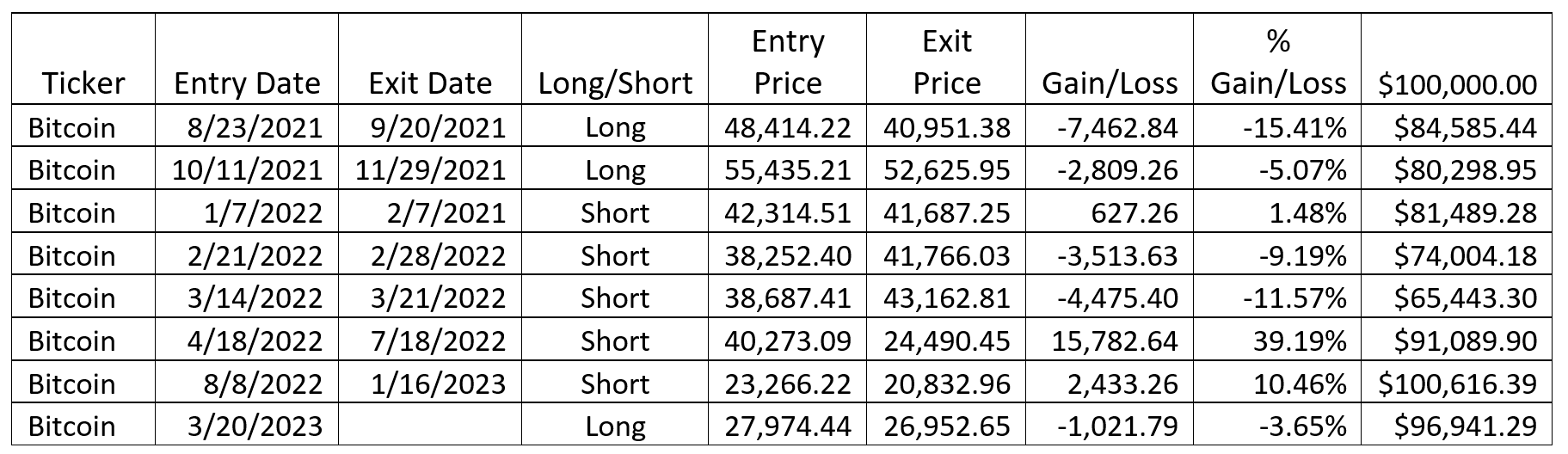 | Ticker | Entry Date | Exit Date | Long/Short | Entry Price | Exit Price | Gain/Loss | % Gain/Loss | $100,000.00 |
|---|---|---|---|---|---|---|---|---|
| Bitcoin | 8/23/2021 | 9/20/2021 | Long | 48,414.22 | 40,951.38 | -7,462.84 | -15.41% | $84,585.44 |
| Bitcoin | 10/11/2021 | 11/29/2021 | Long | 55,435.21 | 52,625.95 | -2,809.26 | -5.07% | $80,298.95 |
| Bitcoin | 1/7/2022 | 2/7/2021 | Short | 42,314.51 | 41,687.25 | 627.26 | 1.48% | $81,489.28 |
| Bitcoin | 2/21/2022 | 2/28/2022 | Short | 38,252.40 | 41,766.03 | -3,513.63 | -9.19% | $74,004.18 |
| Bitcoin | 3/14/2022 | 3/21/2022 | Short | 38,687.41 | 43,162.81 | -4,475.40 | -11.57% | $65,443.30 |
| Bitcoin | 4/18/2022 | 7/18/2022 | Short | 40,273.09 | 24,490.45 | 15,782.64 | 39.19% | $91,089.90 |
| Bitcoin | 8/8/2022 | 1/16/2023 | Short | 23,266.22 | 20,832.96 | 2,433.26 | 10.46% | $100,616.39 |
| Bitcoin | 3/20/2023 |  | Long | 27,974.44 | 26,952.65 | -1,021.79 | -3.65% | $96,941.29 |